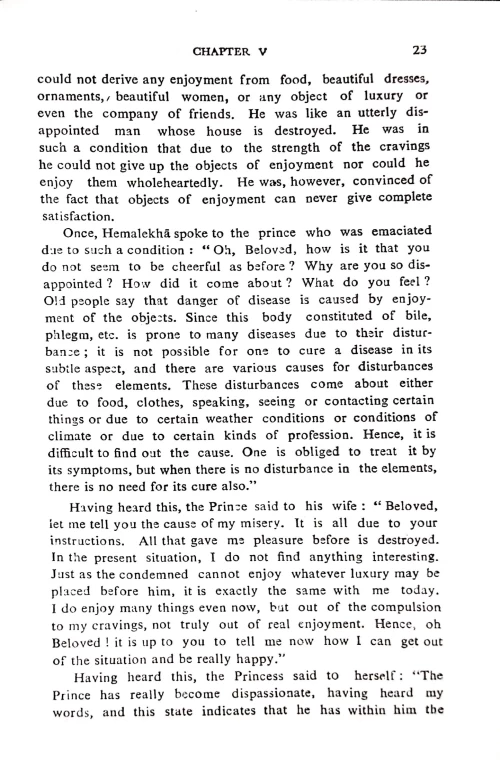 CHAPTER V 23

could not derive any enjoyment from food, beautiful dresses, ornaments, beautiful women, or any object of luxury or even the company of friends. He was like an utterly disappointed man whose house is destroyed. He was in such a condition that due to the strength of the cravings he could not give up the objects of enjoyment nor could he enjoy them wholeheartedly. He was, however, convinced of the fact that objects of enjoyment can never give complete satisfaction.

Once, Hemalekhā spoke to the prince who was emaciated due to such a condition : "Oh, Beloved, how is it that you do not seem to be cheerful as before ? Why are you so disappointed ? How did it come about ? What do you feel ? Old people say that danger of disease is caused by enjoyment of the objects. Since this body constituted of bile, phlegm, etc. is prone to many diseases due to their disturbance ; it is not possible for one to cure a disease in its subtle aspect, and there are various causes for disturbances of these elements. These disturbances come about either due to food, clothes, speaking, seeing or contacting certain things or due to certain weather conditions or conditions of climate or due to certain kinds of profession. Hence, it is difficult to find out the cause. One is obliged to treat it by its symptoms, but when there is no disturbance in the elements, there is no need for its cure also."

Having heard this, the Prince said to his wife : "Beloved, let me tell you the cause of my misery. It is all due to your instructions. All that gave me pleasure before is destroyed. In the present situation, I do not find anything interesting. Just as the condemned cannot enjoy whatever luxury may be placed before him, it is exactly the same with me today. I do enjoy many things even now, but out of the compulsion to my cravings, not truly out of real enjoyment. Hence, oh Beloved ! it is up to you to tell me now how I can get out of the situation and be really happy."

Having heard this, the Princess said to herself : "The Prince has really become dispassionate, having heard my words, and this state indicates that he has within him the